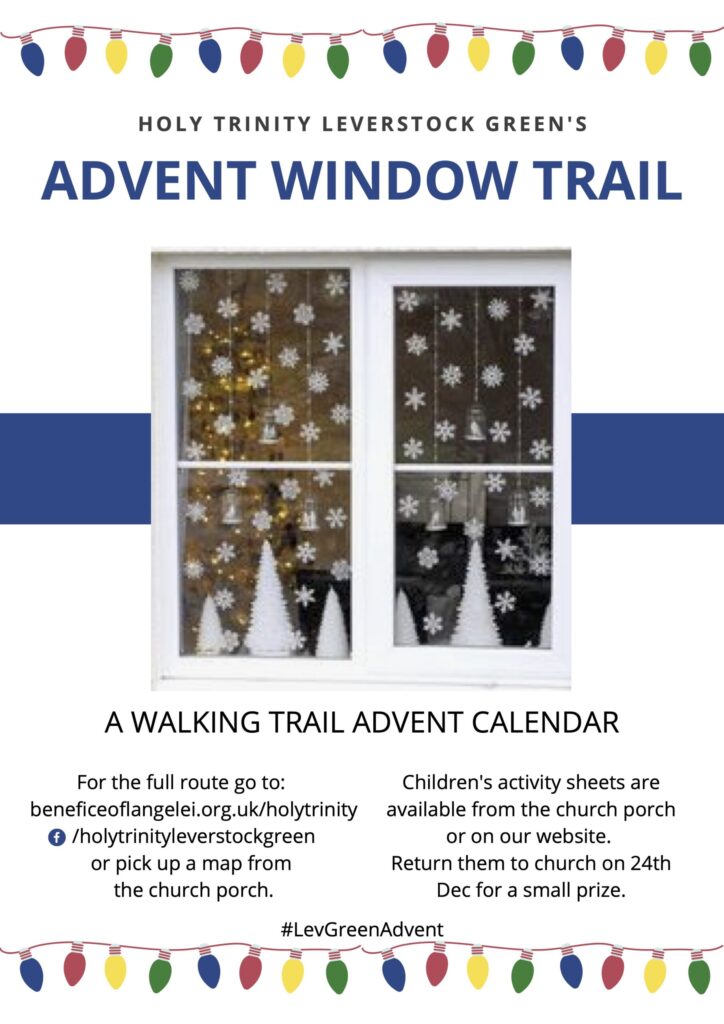 HOLY TRINITY LEVERSTOCK GREEN'S

ADVENT WINDOW TRAIL

A WALKING TRAIL ADVENT CALENDAR

For the full route go to:
beneficeoflangelei.org.uk/holytrinity
/holytrinityleverstockgreen
or pick up a map from
the church porch.

Children's activity sheets are
available from the church porch
or on our website.
Return them to church on 24th
Dec for a small prize.

#LevGreenAdvent